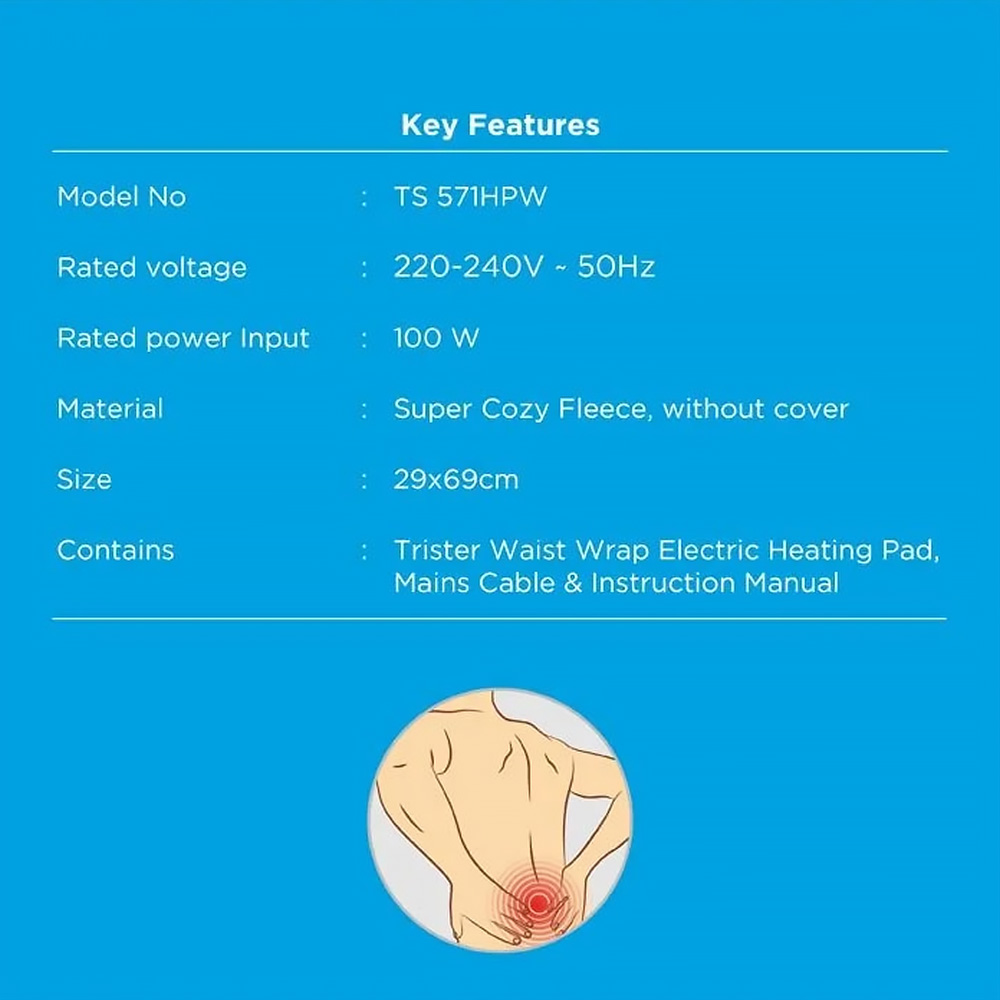 Key Features

Model No : TS 571HPW

Rated voltage : 220-240V ~ 50Hz

Rated power Input : 100 W

Material : Super Cozy Fleece, without cover

Size : 29x69cm

Contains : Trister Waist Wrap Electric Heating Pad, Mains Cable & Instruction Manual